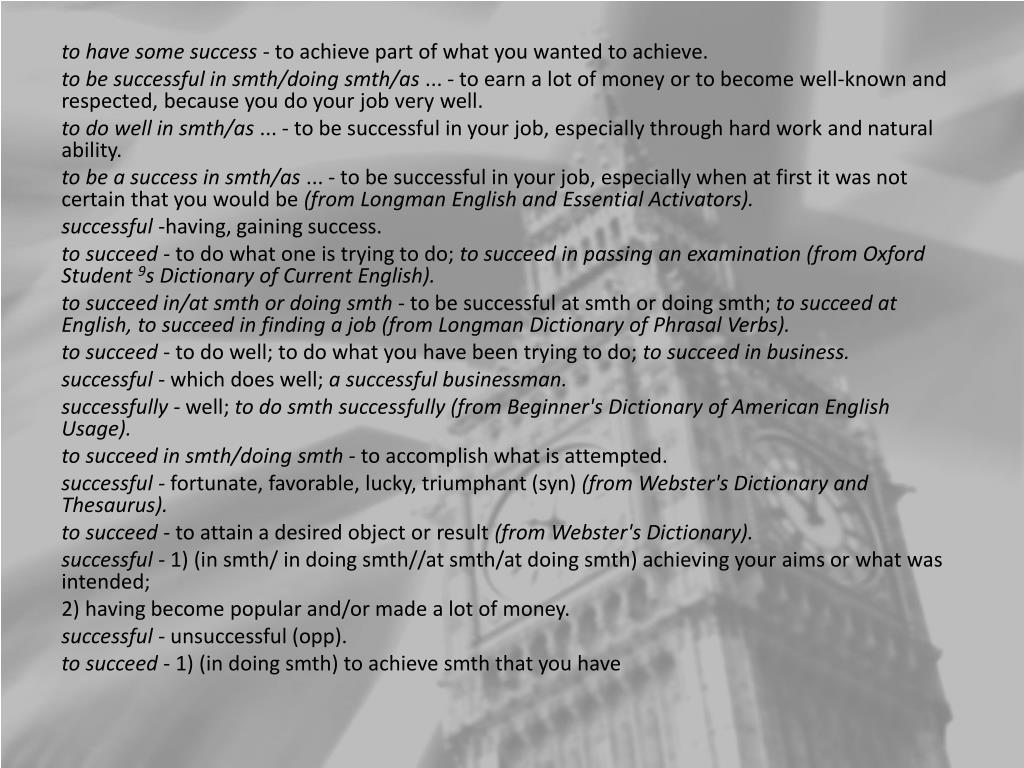 to have some success - to achieve part of what you wanted to achieve.

to be successful in smth/doing smth/as ... - to earn a lot of money or to become well-known and respected, because you do your job very well.

to do well in smth/as ... - to be successful in your job, especially through hard work and natural ability.

to be a success in smth/as ... - to be successful in your job, especially when at first it was not certain that you would be (from Longman English and Essential Activators).

successful -having, gaining success.

to succeed - to do what one is trying to do; to succeed in passing an examination (from Oxford Student $^9$s Dictionary of Current English).

to succeed in/at smth or doing smth - to be successful at smth or doing smth; to succeed at English, to succeed in finding a job (from Longman Dictionary of Phrasal Verbs).

to succeed - to do well; to do what you have been trying to do; to succeed in business.

successful - which does well; a successful businessman.

successfully - well; to do smth successfully (from Beginner's Dictionary of American English Usage).

to succeed in smth/doing smth - to accomplish what is attempted.

successful - fortunate, favorable, lucky, triumphant (syn) (from Webster's Dictionary and Thesaurus).

to succeed - to attain a desired object or result (from Webster's Dictionary).

successful - 1) (in smth/ in doing smth//at smth/at doing smth) achieving your aims or what was intended;

2) having become popular and/or made a lot of money.

successful - unsuccessful (opp).

to succeed - 1) (in doing smth) to achieve smth that you have